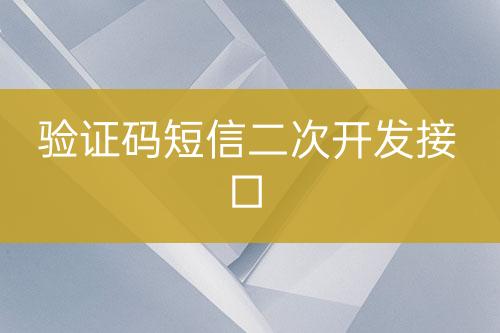 验证码短信二次开发接口